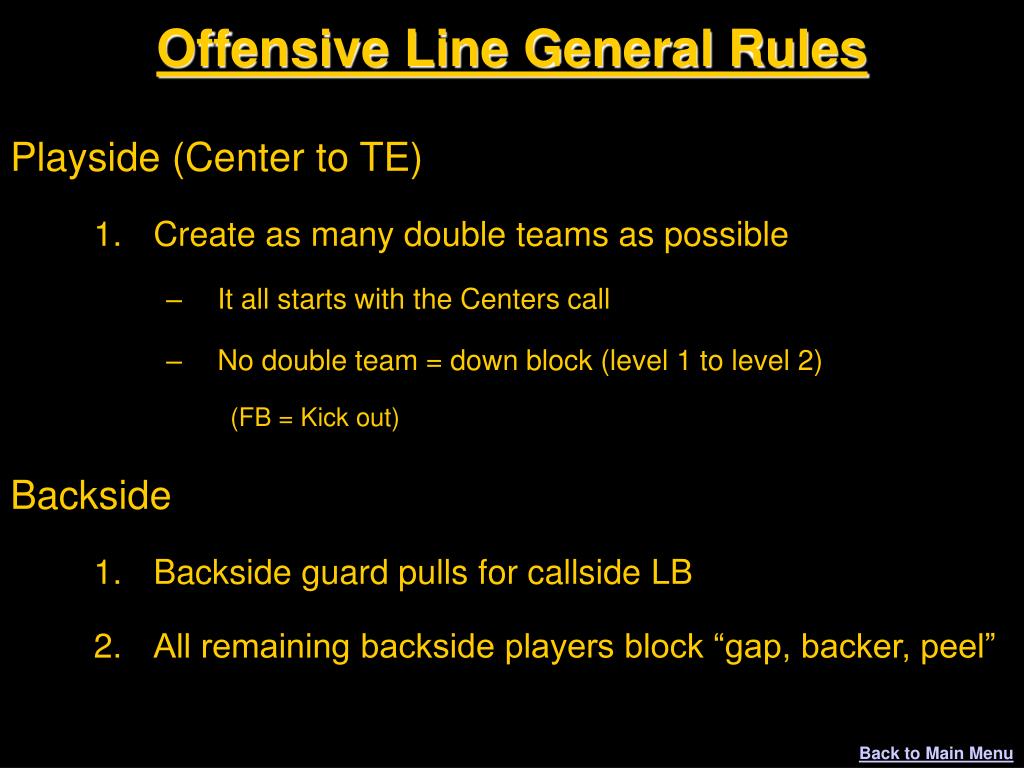 Offensive Line General Rules

Playside (Center to TE)

1. Create as many double teams as possible

– It all starts with the Centers call

– No double team = down block (level 1 to level 2)

(FB = Kick out)

Backside

1. Backside guard pulls for callside LB

2. All remaining backside players block “gap, backer, peel”

Back to Main Menu